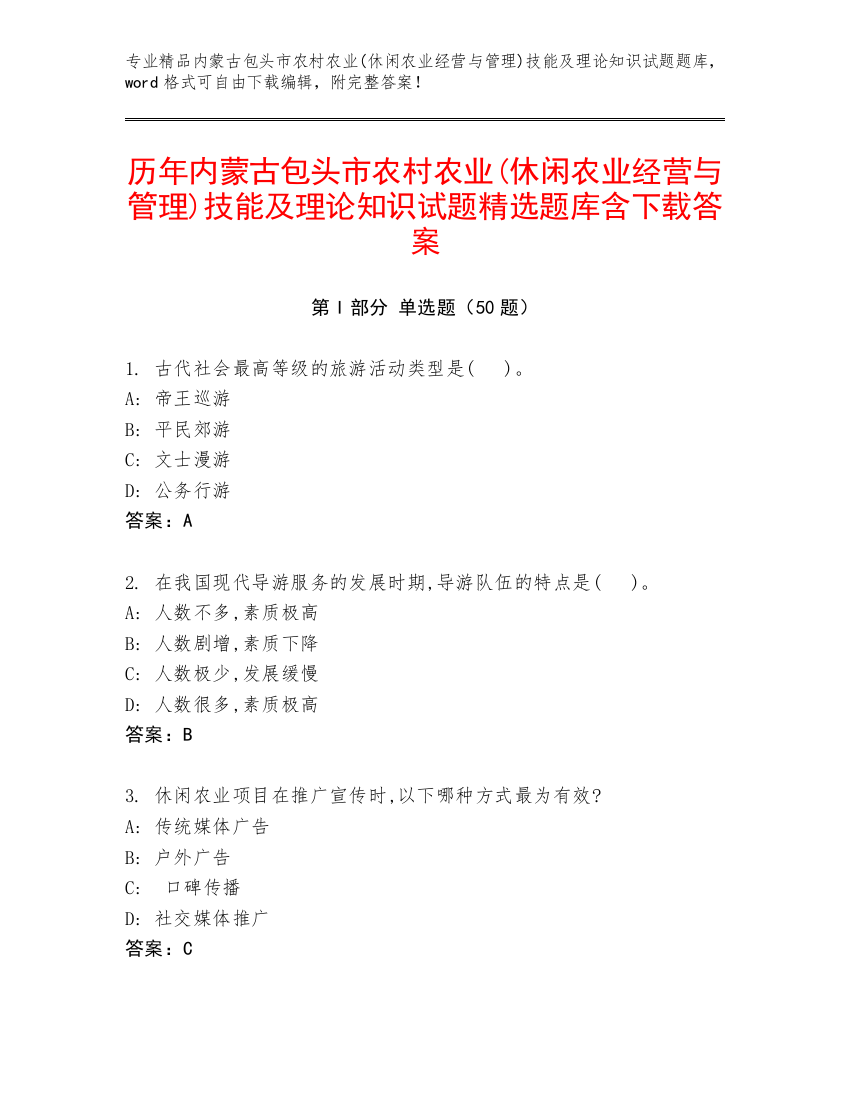 专业精品内蒙古包头市农村农业(休闲农业经营与管理)技能及理论知识试题题库，word 格式可自由下载编辑，附完整答案！

历年内蒙古包头市农村农业(休闲农业经营与管理)技能及理论知识试题精选题库含下载答案

第 I 部分 单选题（50 题）

1. 古代社会最高等级的旅游活动类型是(　)。
A: 帝王巡游
B: 平民郊游
C: 文士漫游
D: 公务行游
答案：A

2. 在我国现代导游服务的发展时期,导游队伍的特点是(　)。
A: 人数不多,素质极高
B: 人数剧增,素质下降
C: 人数极少,发展缓慢
D: 人数很多,素质极高
答案：B

3. 休闲农业项目在推广宣传时,以下哪种方式最为有效?
A: 传统媒体广告
B: 户外广告
C: 口碑传播
D: 社交媒体推广
答案：C